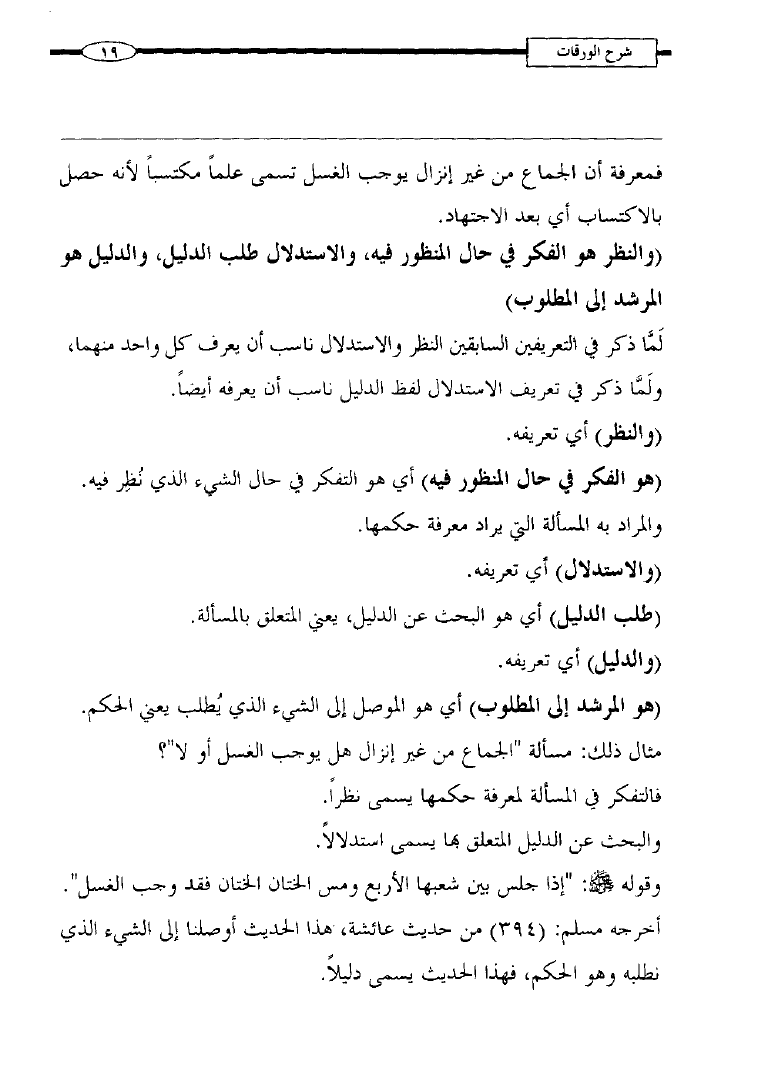 شرح الورقات

١٩

فمعرفة أن الجماع من غير إنزال يوجب الغسل تسمى علماً مكتسباً لأنه حصل بالاكتساب أي بعد الاجتهاد.

(والنظر هو الفكر في حال المنظور فيه، والاستدلال طلب الدليل، والدليل هو المرشد إلى المطلوب)

لَمَّا ذكر في التعريفين السابقين النظر والاستدلال ناسب أن يعرف كل واحد منهما، ولَمَّا ذكر في تعريف الاستدلال لفظ الدليل ناسب أن يعرفه أيضاً.

(والنظر) أي تعريفه.

(هو الفكر في حال المنظور فيه) أي هو التفكر في حال الشيء الذي نُظِر فيه.

والمراد به المسألة التي يراد معرفة حكمها.

(والاستدلال) أي تعريفه.

(طلب الدليل) أي هو البحث عن الدليل، يعني المتعلق بالمسألة.

(والدليل) أي تعريفه.

(هو المرشد إلى المطلوب) أي هو الموصل إلى الشيء الذي يُطلب يعني الحكم.

مثال ذلك: مسألة "الجماع من غير إنزال هل يوجب الغسل أو لا"؟

فالتفكر في المسألة لمعرفة حكمها يسمى نظراً.

والبحث عن الدليل المتعلق بها يسمى استدلالاً.

وقوله ﷺ: "إذا جلس بين شعبها الأربع ومس الختان الختان فقد وجب الغسل".

أخرجه مسلم: (٣٩٤) من حديث عائشة، هذا الحديث أوصلنا إلى الشيء الذي نطلبه وهو الحكم، فهذا الحديث يسمى دليلاً.